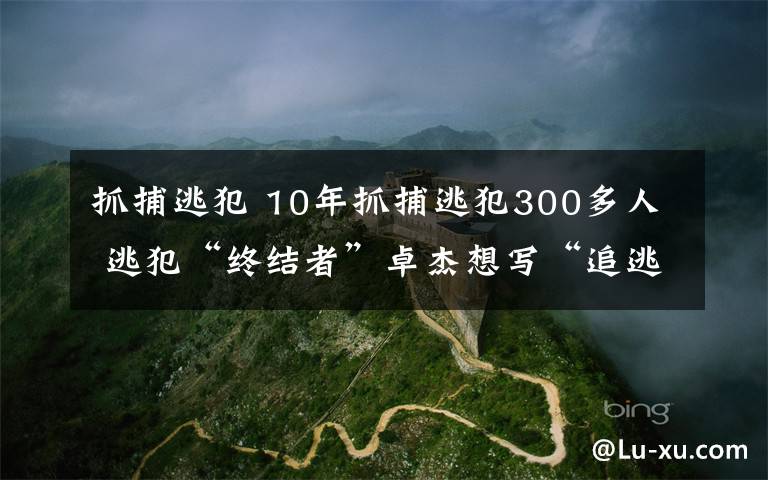 抓捕逃犯 10年抓捕逃犯300多人 逃犯“终结者”卓杰想写“追逃

bing

@Lu-xu.com